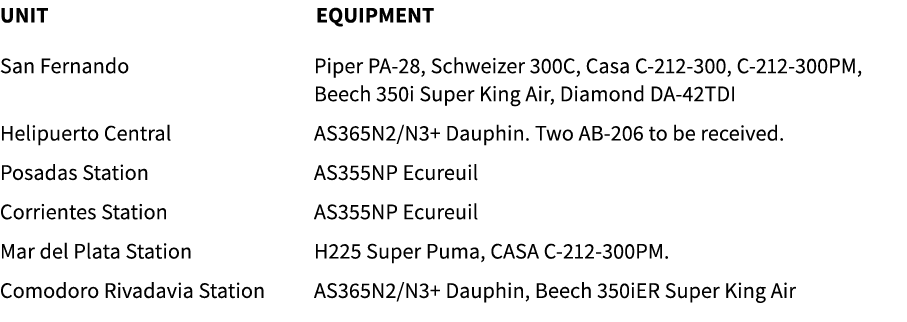 | UNIT | EQUIPMENT |
|---|---|
| San Fernando | Piper PA-28, Schweizer 300C, Casa C-212-300, C-212-300PM, Beech 350i Super King Air, Diamond DA-42TDI |
| Helipuerto Central | AS365N2/N3+ Dauphin. Two AB-206 to be received. |
| Posadas Station | AS355NP Ecureuil |
| Corrientes Station | AS355NP Ecureuil |
| Mar del Plata Station | H225 Super Puma, CASA C-212-300PM. |
| Comodoro Rivadavia Station | AS365N2/N3+ Dauphin, Beech 350iER Super King Air |